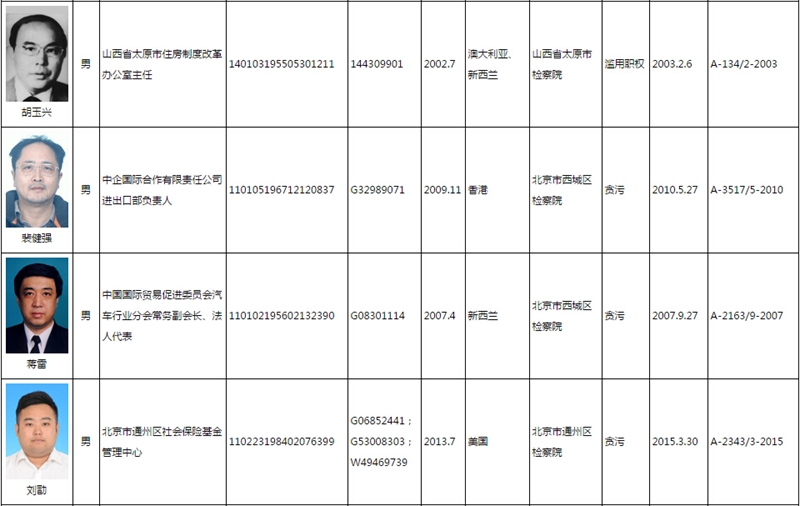 | 胡玉兴 | 男 | 山西省太原市住房制度改革办公室主任 | 140103195505301211 | 144309901 | 2002.7 | 澳大利亚、新西兰 | 山西省太原市检察院 | 滥用职权 | 2003.2.6 | A-134/2-2003 |
|---|---|---|---|---|---|---|---|---|---|---|
| 裴健强 | 男 | 中企国际合作有限责任公司进出口部负责人 | 110105196712120837 | G32989071 | 2009.11 | 香港 | 北京市西城区检察院 | 贪污 | 2010.5.27 | A-3517/5-2010 |
| 蒋雷 | 男 | 中国国际贸易促进委员会汽车行业分会常务副会长、法人代表 | 110102195602132390 | G08301114 | 2007.4 | 新西兰 | 北京市西城区检察院 | 贪污 | 2007.9.27 | A-2163/9-2007 |
| 刘勐 | 男 | 北京市通州区社会保险基金管理中心 | 110223198402076399 | G06852441；G53008303；W49469739 | 2013.7 | 美国 | 北京市通州区检察院 | 贪污 | 2015.3.30 | A-2343/3-2015 |